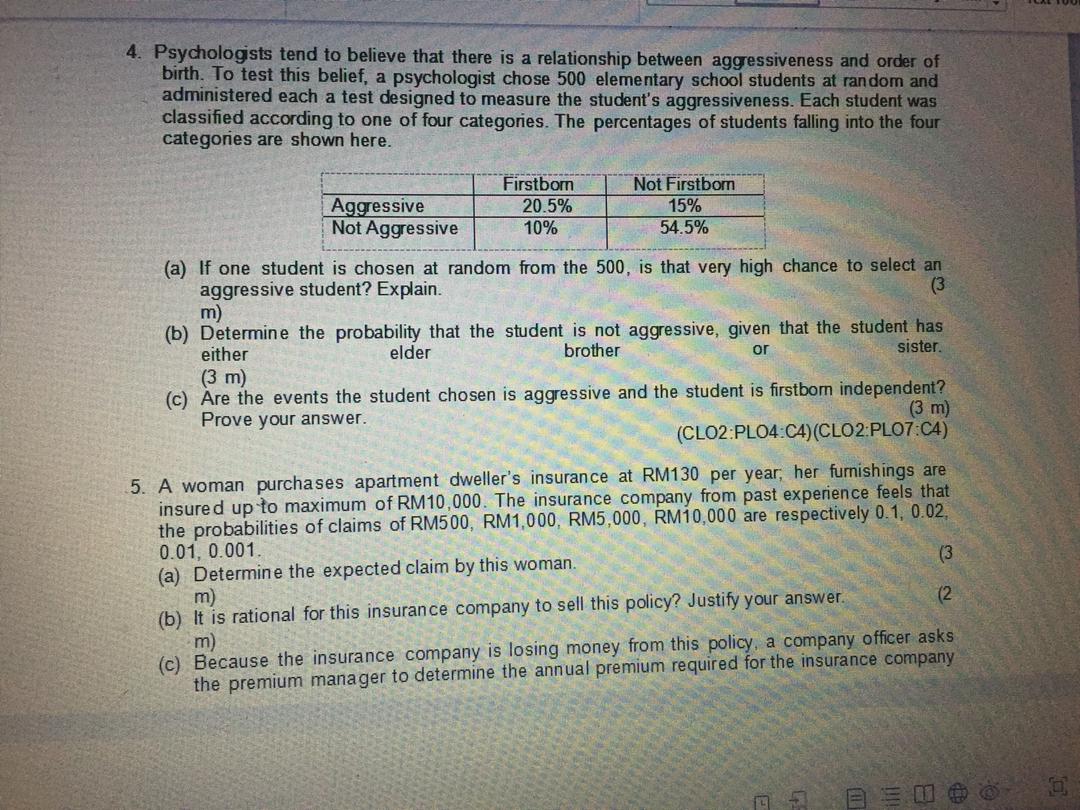 4. Psychologists tend to believe that there is a relationship between aggressiveness and order of birth. To test this belief, a psychologist chose 500 elementary school students at random and administered each a test designed to measure the student's aggressiveness. Each student was classified according to one of four categories. The percentages of students falling into the four categories are shown here.

| | Firstborn | Not Firstborn |
|---|---|---|
| Aggressive | 20.5% | 15% |
| Not Aggressive | 10% | 54.5% |

(a) If one student is chosen at random from the 500, is that very high chance to select an aggressive student? Explain. (3 m)
(b) Determine the probability that the student is not aggressive, given that the student has either elder brother or sister. (3 m)
(c) Are the events the student chosen is aggressive and the student is firstborn independent? Prove your answer. (3 m)
(CLO2:PLO4:C4)(CLO2:PLO7:C4)

5. A woman purchases apartment dweller's insurance at RM130 per year; her furnishings are insured up to maximum of RM10,000. The insurance company from past experience feels that the probabilities of claims of RM500, RM1,000, RM5,000, RM10,000 are respectively 0.1, 0.02, 0.01, 0.001.
(a) Determine the expected claim by this woman. (3 m)
(b) It is rational for this insurance company to sell this policy? Justify your answer. (2 m)
(c) Because the insurance company is losing money from this policy, a company officer asks the premium manager to determine the annual premium required for the insurance company